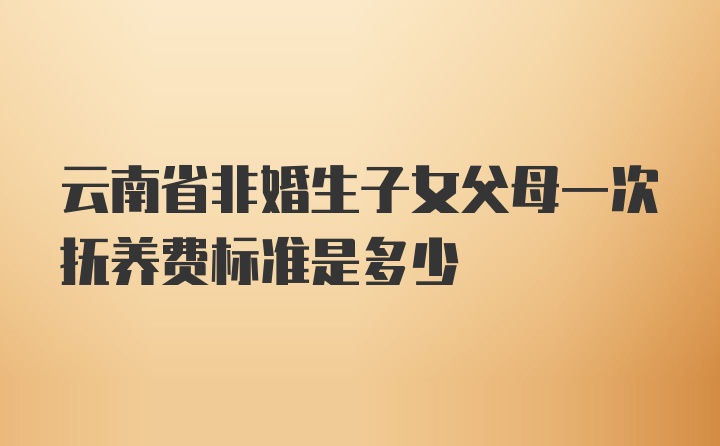 云南省非婚生子女父母一次抚养费标准是多少